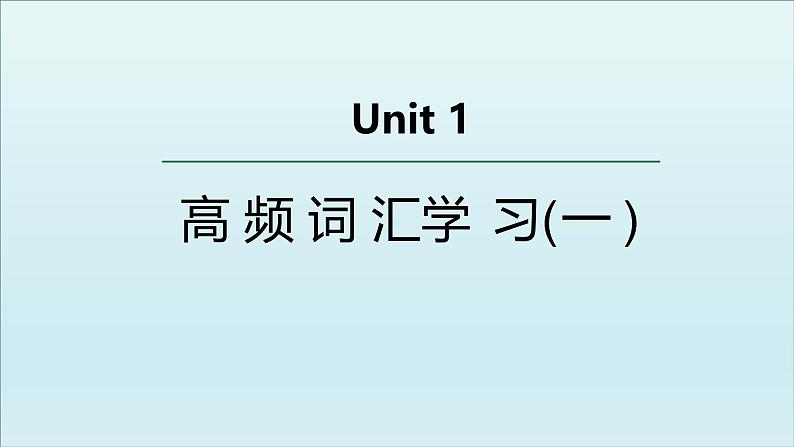 Unit 1

高频词汇学习(一)